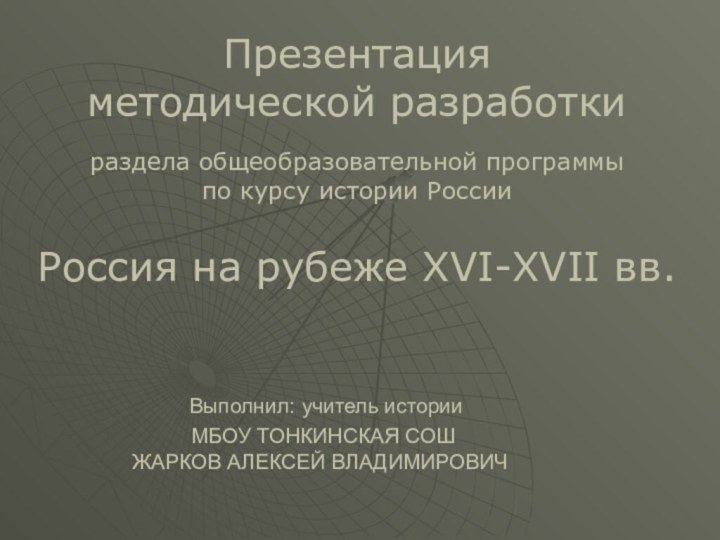 Презентация методической разработки

раздела общеобразовательной программы по курсу истории России

Россия на рубеже XVI-XVII вв.

Выполнил: учитель истории
МБОУ ТОНКИНСКАЯ СОШ
ЖАРКОВ АЛЕКСЕЙ ВЛАДИМИРОВИЧ